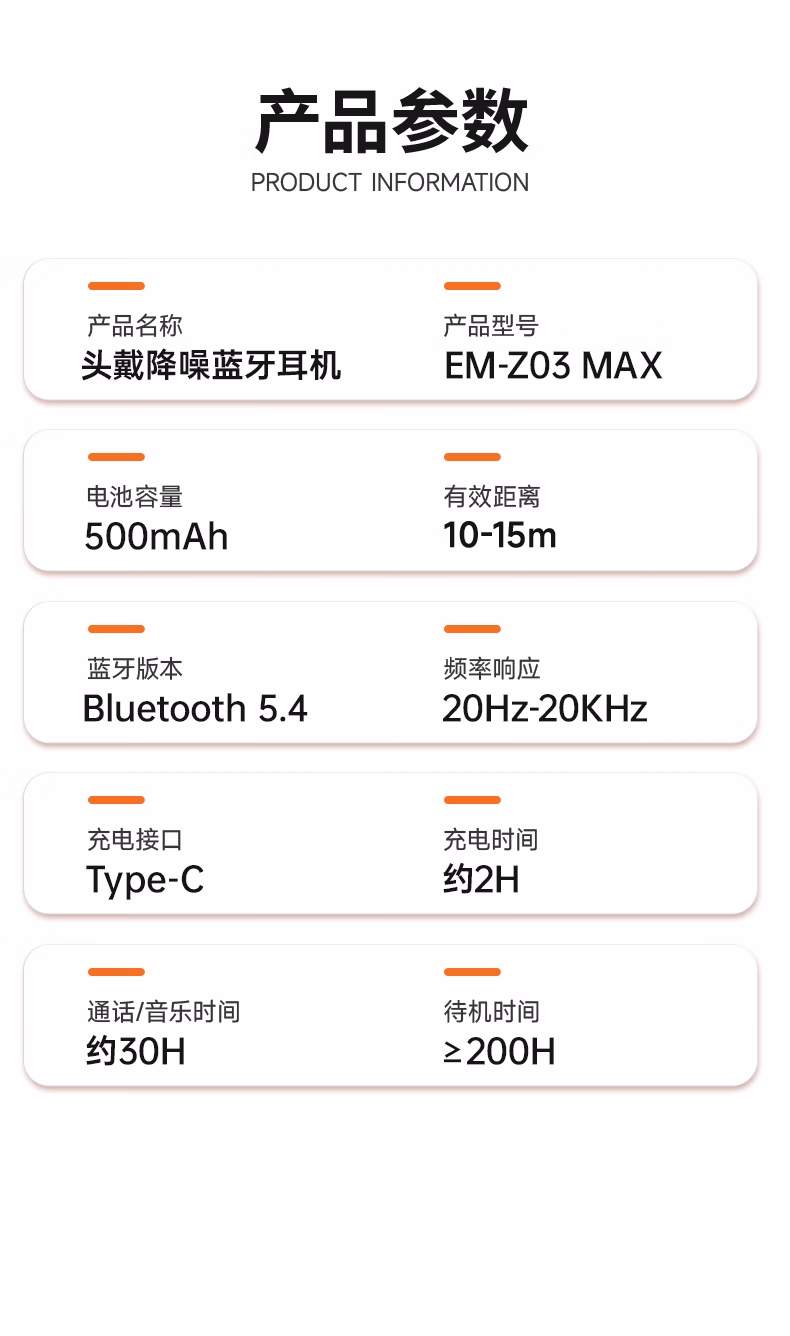 产品参数
PRODUCT INFORMATION

产品名称
头戴降噪蓝牙耳机

产品型号
EM-Z03 MAX

电池容量
500mAh

有效距离
10-15m

蓝牙版本
Bluetooth 5.4

频率响应
20Hz-20KHz

充电接口
Type-C

充电时间
约2H

通话/音乐时间
约30H

待机时间
≥200H